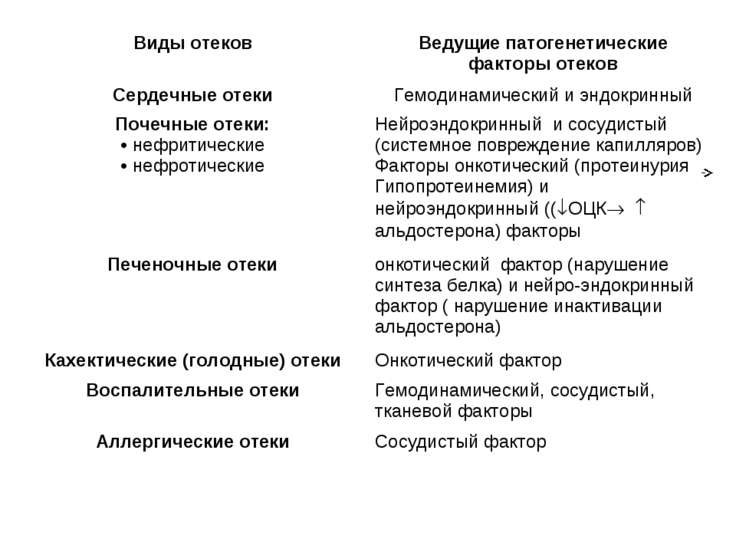 | Виды отеков | Ведущие патогенетические факторы отеков |
|---|---|
| Сердечные отеки | Гемодинамический и эндокринный |
| Почечные отеки: • нефритические • нефротические | Нейроэндокринный и сосудистый (системное повреждение капилляров) Факторы онкотический (протеинурия → Гипопротеинемия) и нейроэндокринный ((↓ОЦК→ ↑ альдостерона) факторы |
| Печеночные отеки | онкотический фактор (нарушение синтеза белка) и нейро-эндокринный фактор ( нарушение инактивации альдостерона) |
| Кахектические (голодные) отеки | Онкотический фактор |
| Воспалительные отеки | Гемодинамический, сосудистый, тканевой факторы |
| Аллергические отеки | Сосудистый фактор |